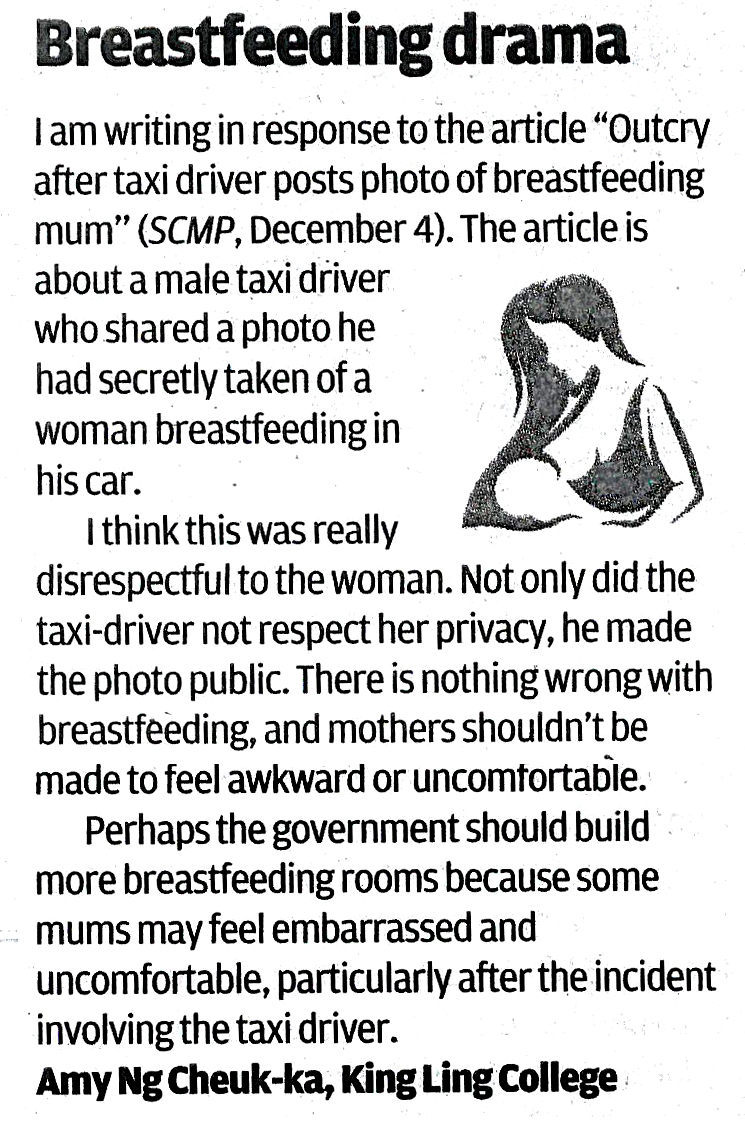 Breastfeeding drama

I am writing in response to the article "Outcry after taxi driver posts photo of breastfeeding mum" (SCMP, December 4). The article is about a male taxi driver who shared a photo he had secretly taken of a woman breastfeeding in his car.

I think this was really disrespectful to the woman. Not only did the taxi-driver not respect her privacy, he made the photo public. There is nothing wrong with breastfeeding, and mothers shouldn't be made to feel awkward or uncomfortable.

Perhaps the government should build more breastfeeding rooms because some mums may feel embarrassed and uncomfortable, particularly after the incident involving the taxi driver.

Amy Ng Cheuk-ka, King Ling College